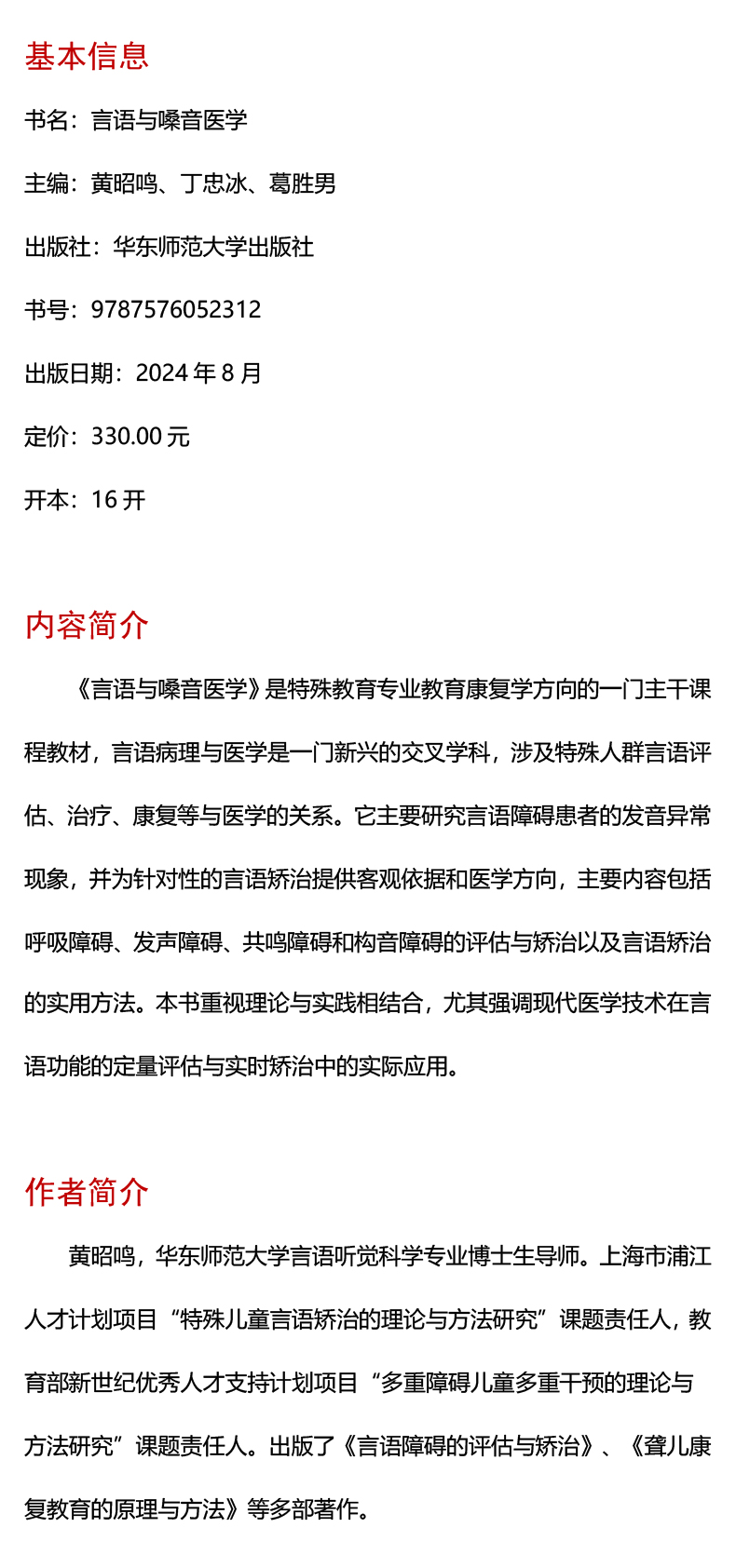 基本信息

书名：言语与嗓音医学

主编：黄昭鸣、丁忠冰、葛胜男

出版社：华东师范大学出版社

书号：9787576052312

出版日期：2024 年 8 月

定价：330.00 元

开本：16 开

内容简介

《言语与嗓音医学》是特殊教育专业教育康复学方向的一门主干课程教材，言语病理与医学是一门新兴的交叉学科，涉及特殊人群言语评估、治疗、康复等与医学的关系。它主要研究言语障碍患者的发音异常现象，并为针对性的言语矫治提供客观依据和医学方向，主要内容包括呼吸障碍、发声障碍、共鸣障碍和构音障碍的评估与矫治以及言语矫治的实用方法。本书重视理论与实践相结合，尤其强调现代医学技术在言语功能的定量评估与实时矫治中的实际应用。

作者简介

黄昭鸣，华东师范大学言语听觉科学专业博士生导师。上海市浦江人才计划项目“特殊儿童言语矫治的理论与方法研究”课题责任人，教育部新世纪优秀人才支持计划项目“多重障碍儿童多重干预的理论与方法研究”课题责任人。出版了《言语障碍的评估与矫治》、《聋儿康复教育的原理与方法》等多部著作。